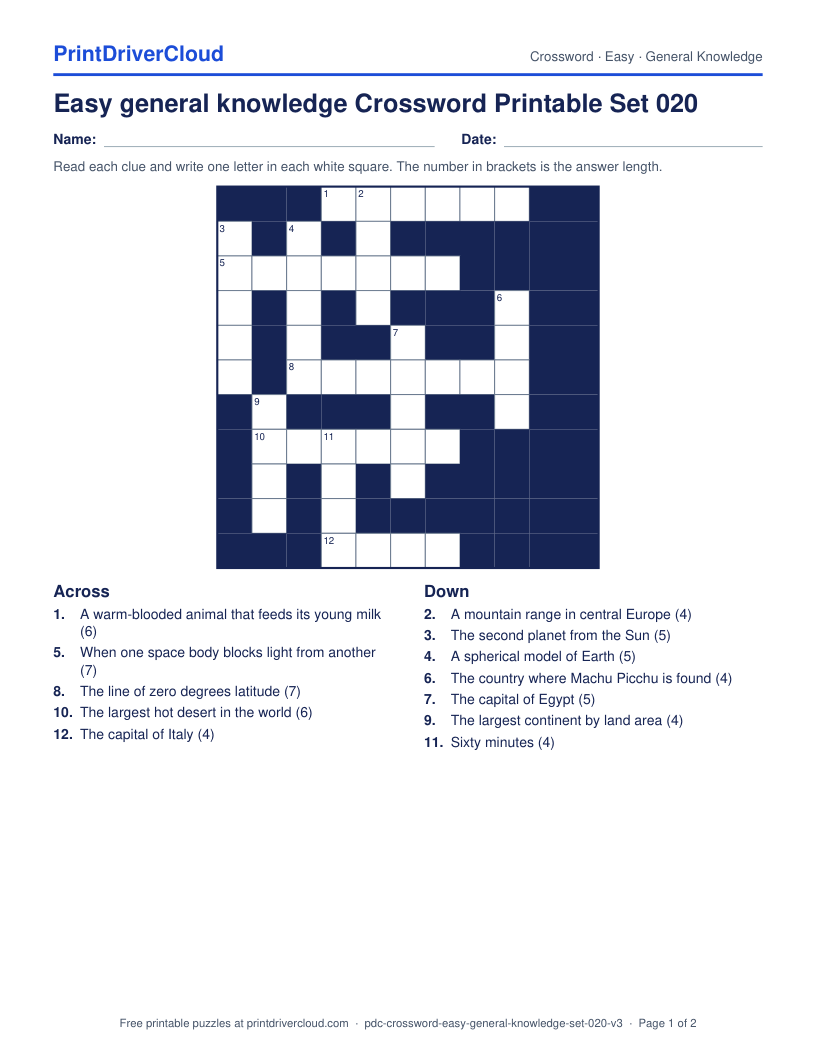 PrintDriverCloud

Crossword · Easy · General Knowledge

Easy general knowledge Crossword Printable Set 020

Name: ____ Date: ____

Read each clue and write one letter in each white square. The number in brackets is the answer length.

1 2
3 4
5
6
7
8
9
10 11
12

Across
1. A warm-blooded animal that feeds its young milk (6)
5. When one space body blocks light from another (7)
8. The line of zero degrees latitude (7)
10. The largest hot desert in the world (6)
12. The capital of Italy (4)

Down
2. A mountain range in central Europe (4)
3. The second planet from the Sun (5)
4. A spherical model of Earth (5)
6. The country where Machu Picchu is found (4)
7. The capital of Egypt (5)
9. The largest continent by land area (4)
11. Sixty minutes (4)

Free printable puzzles at printdrivercloud.com · pdc-crossword-easy-general-knowledge-set-020-v3 · Page 1 of 2